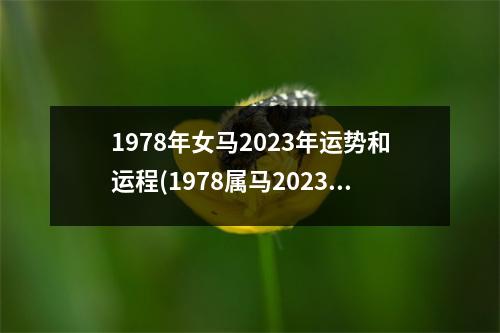 1978年女马2023年运势和运程(1978属马2023...